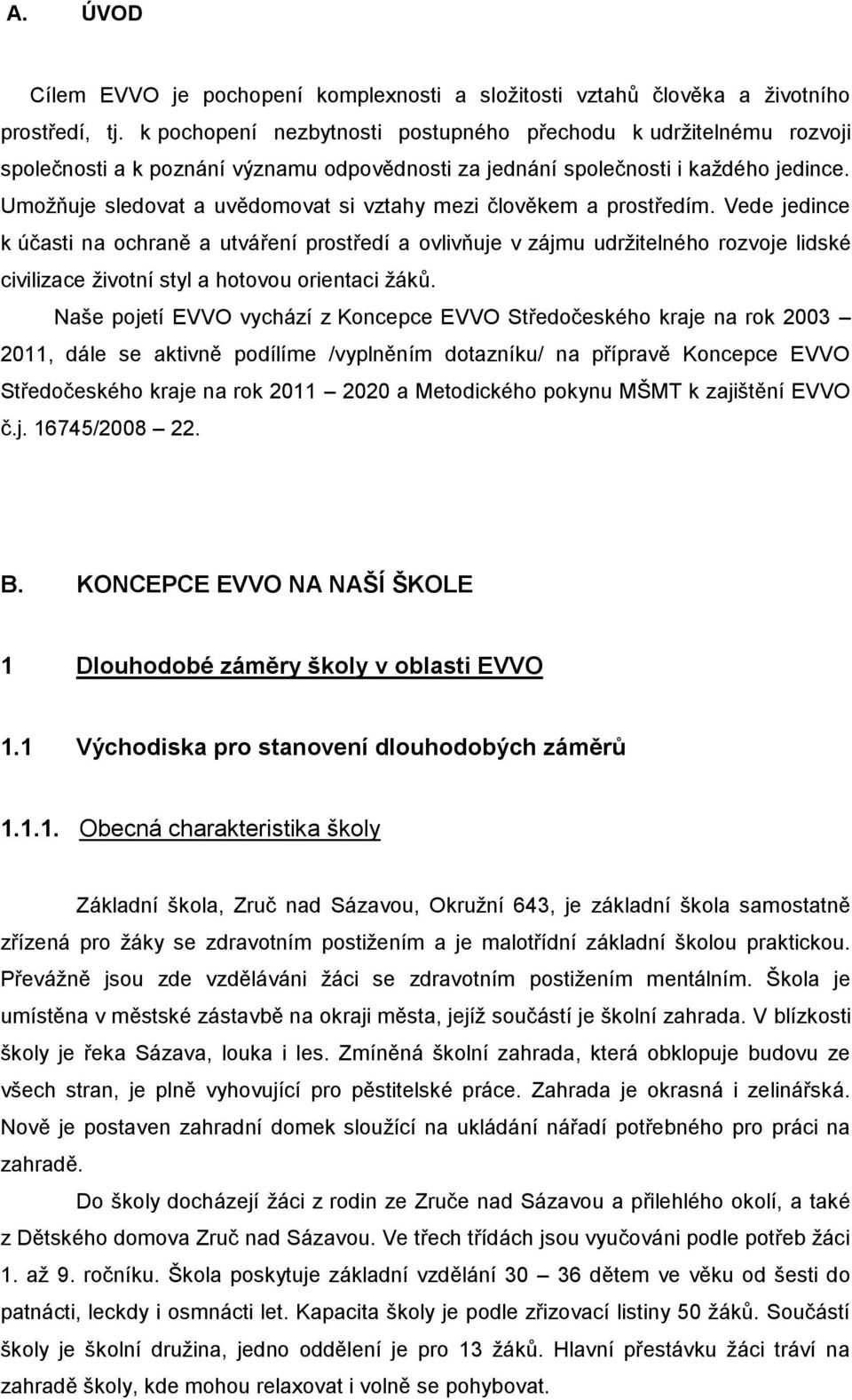 A. ÚVOD

Cílem EVVO je pochopení komplexnosti a složitosti vztahů člověka a životního prostředí, tj. k pochopení nezbytnosti postupného přechodu k udržitelnému rozvoji společnosti a k poznání významu odpovědnosti za jednání společnosti i každého jedince. Umožňuje sledovat a uvědomovat si vztahy mezi člověkem a prostředím. Vede jedince k účasti na ochraně a utváření prostředí a ovlivňuje v zájmu udržitelného rozvoje lidské civilizace životní styl a hotovou orientaci žáků.

Naše pojetí EVVO vychází z Koncepce EVVO Středočeského kraje na rok 2003 – 2011, dále se aktivně podílíme /vyplněním dotazníku/ na přípravě Koncepce EVVO Středočeského kraje na rok 2011 – 2020 a Metodického pokynu MŠMT k zajištění EVVO č.j. 16745/2008 – 22.

B. KONCEPCE EVVO NA NAŠÍ ŠKOLE

1 Dlouhodobé záměry školy v oblasti EVVO

1.1 Východiska pro stanovení dlouhodobých záměrů

1.1.1. Obecná charakteristika školy

Základní škola, Zruč nad Sázavou, Okružní 643, je základní škola samostatně zřízená pro žáky se zdravotním postižením a je malotřídní základní školou praktickou. Převážně jsou zde vzděláváni žáci se zdravotním postižením mentálním. Škola je umístěna v městské zástavbě na okraji města, jejíž součástí je školní zahrada. V blízkosti školy je řeka Sázava, louka i les. Zmíněná školní zahrada, která obklopuje budovu ze všech stran, je plně vyhovující pro pěstitelské práce. Zahrada je okrasná i zelinářská. Nově je postaven zahradní domek sloužící na ukládání nářadí potřebného pro práci na zahradě.

Do školy docházejí žáci z rodin ze Zruče nad Sázavou a přilehlého okolí, a také z Dětského domova Zruč nad Sázavou. Ve třech třídách jsou vyučováni podle potřeb žáci 1. až 9. ročníku. Škola poskytuje základní vzdělání 30 – 36 dětem ve věku od šesti do patnácti, leckdy i osmnácti let. Kapacita školy je podle zřizovací listiny 50 žáků. Součástí školy je školní družina, jedno oddělení je pro 13 žáků. Hlavní přestávku žáci tráví na zahradě školy, kde mohou relaxovat i volně se pohybovat.